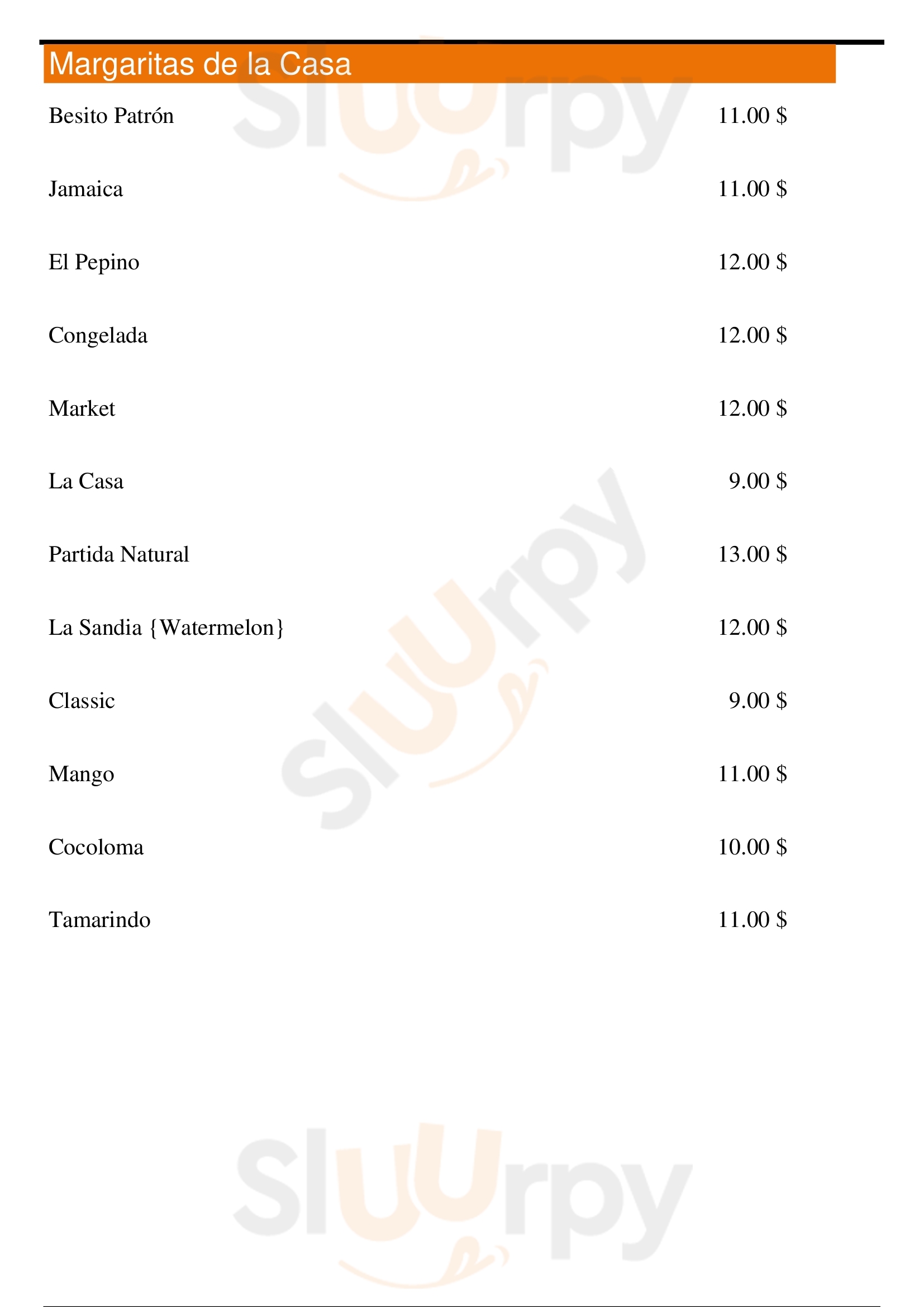 Margaritas de la Casa

Besito Patrón 11.00 $

Jamaica 11.00 $

El Pepino 12.00 $

Congelada 12.00 $

Market 12.00 $

La Casa 9.00 $

Partida Natural 13.00 $

La Sandia {Watermelon} 12.00 $

Classic 9.00 $

Mango 11.00 $

Cocoloma 10.00 $

Tamarindo 11.00 $

Sluurpy